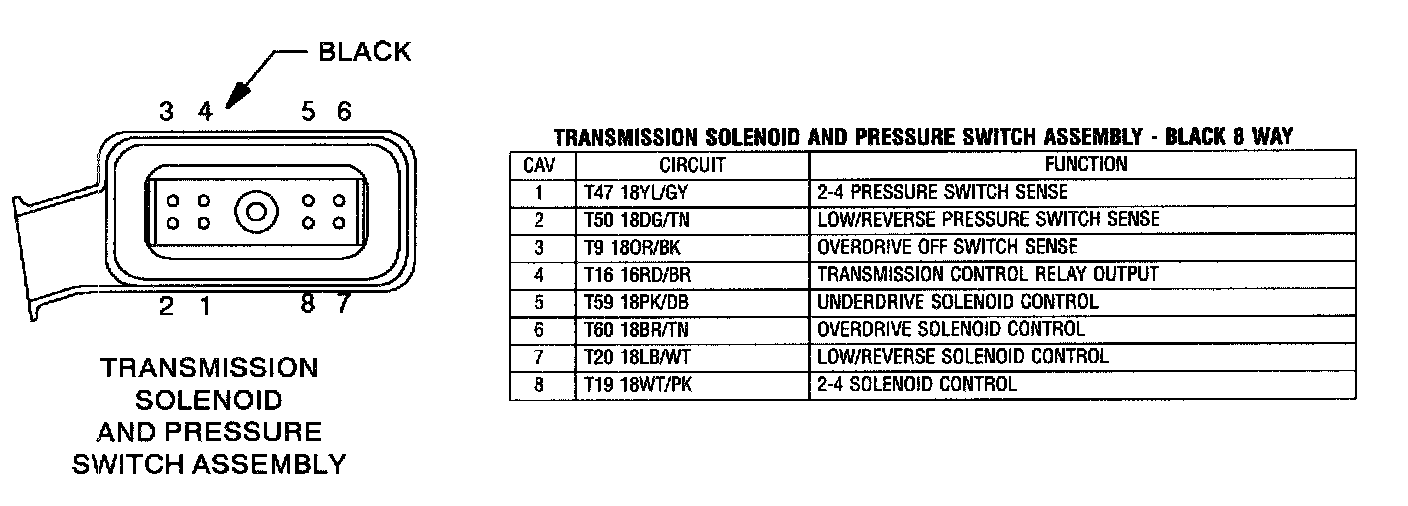 BLACK

3 4 5 6

2 1 8 7

TRANSMISSION SOLENOID AND PRESSURE SWITCH ASSEMBLY

TRANSMISSION SOLENOID AND PRESSURE SWITCH ASSEMBLY - BLACK 8 WAY

| CAV | CIRCUIT | FUNCTION |
|---|---|---|
| 1 | T47 18YL/GY | 2-4 PRESSURE SWITCH SENSE |
| 2 | T50 18DG/TN | LOW/REVERSE PRESSURE SWITCH SENSE |
| 3 | T9 18OR/BK | OVERDRIVE OFF SWITCH SENSE |
| 4 | T16 16RD/BR | TRANSMISSION CONTROL RELAY OUTPUT |
| 5 | T59 18PK/DB | UNDERDRIVE SOLENOID CONTROL |
| 6 | T60 18BR/TN | OVERDRIVE SOLENOID CONTROL |
| 7 | T20 18LB/WT | LOW/REVERSE SOLENOID CONTROL |
| 8 | T19 18WT/PK | 2-4 SOLENOID CONTROL |